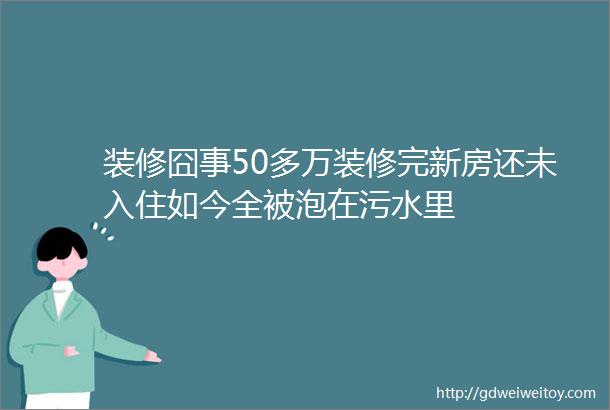 装修囧事50多万装修完新房还未入住如今全被泡在污水里

http://gdweiweitoy.com